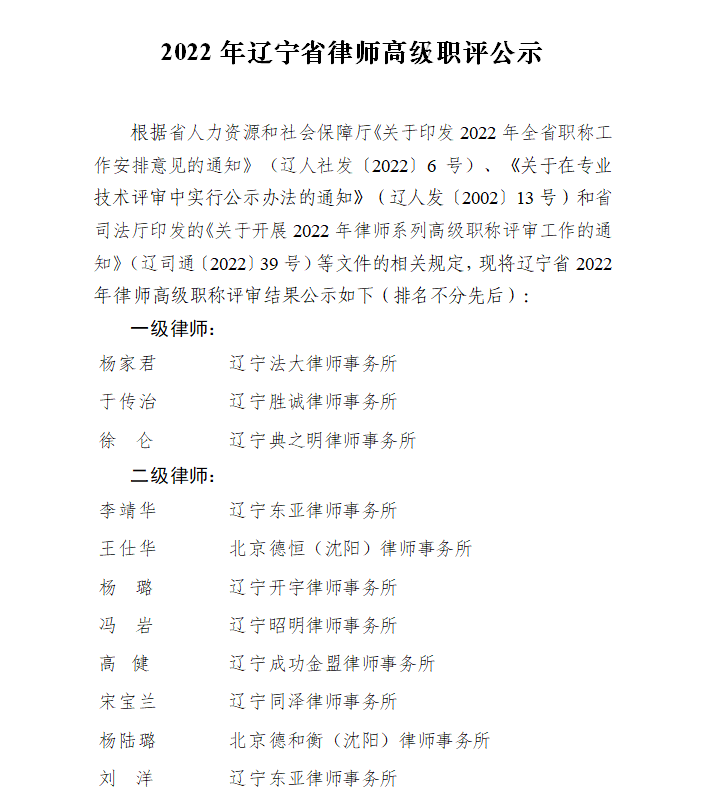 2022 年辽宁省律师高级职评公示

根据省人力资源和社会保障厅《关于印发 2022 年全省职称工作安排意见的通知》（辽人社发〔2022〕6 号）、《关于在专业技术评审中实行公示办法的通知》（辽人发〔2002〕13 号）和省司法厅印发的《关于开展 2022 年律师系列高级职称评审工作的通知》（辽司通〔2022〕39 号）等文件的相关规定，现将辽宁省 2022 年律师高级职称评审结果公示如下（排名不分先后）：

一级律师：

杨家君　　辽宁法大律师事务所

于传治　　辽宁胜诚律师事务所

徐　仑　　辽宁典之明律师事务所

二级律师：

李靖华　　辽宁东亚律师事务所

王仕华　　北京德恒（沈阳）律师事务所

杨　璐　　辽宁开宇律师事务所

冯　岩　　辽宁昭明律师事务所

高　健　　辽宁成功金盟律师事务所

宋宝兰　　辽宁同泽律师事务所

杨陆璐　　北京德和衡（沈阳）律师事务所

刘　洋　　辽宁东亚律师事务所